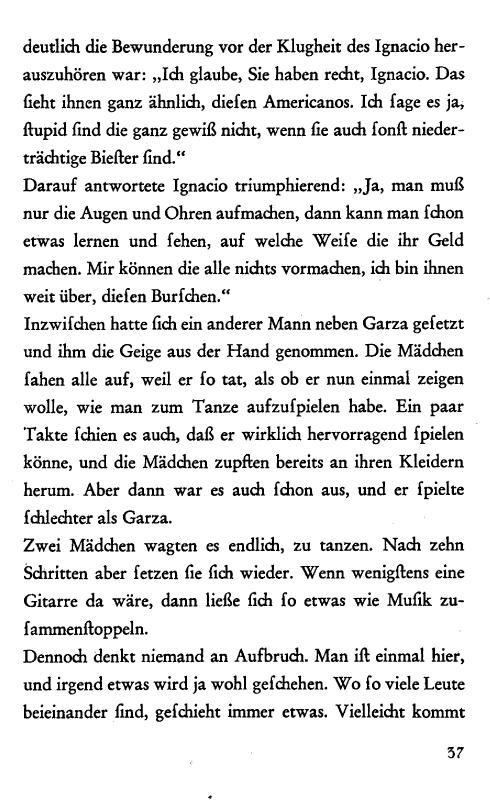 deutlich die Bewunderung vor der Klugheit des Ignacio herauszuhören war: „Ich glaube, Sie haben recht, Ignacio. Das ſieht ihnen ganz ähnlich, dieſen Americanos. Ich ſage es ja, ſtupid ſind die ganz gewiß nicht, wenn ſie auch ſonſt niederträchtige Bieſter ſind.“
Darauf antwortete Ignacio triumphierend: „Ja, man muß nur die Augen und Ohren aufmachen, dann kann man ſchon etwas lernen und ſehen, auf welche Weiſe die ihr Geld machen. Mir können die alle nichts vormachen, ich bin ihnen weit über, dieſen Burſchen.“
Inzwiſchen hatte ſich ein anderer Mann neben Garza geſetzt und ihm die Geige aus der Hand genommen. Die Mädchen ſahen alle auf, weil er ſo tat, als ob er nun einmal zeigen wolle, wie man zum Tanze aufzuſpielen habe. Ein paar Takte ſchien es auch, daß er wirklich hervorragend ſpielen könne, und die Mädchen zupften bereits an ihren Kleidern herum. Aber dann war es auch ſchon aus, und er ſpielte ſchlechter als Garza.
Zwei Mädchen wagten es endlich, zu tanzen. Nach zehn Schritten aber ſetzen ſie ſich wieder. Wenn wenigſtens eine Gitarre da wäre, dann ließe ſich ſo etwas wie Muſik zuſammenſtoppeln.
Dennoch denkt niemand an Aufbruch. Man iſt einmal hier, und irgend etwas wird ja wohl geſchehen. Wo ſo viele Leute beieinander ſind, geſchieht immer etwas. Vielleicht kommt

37